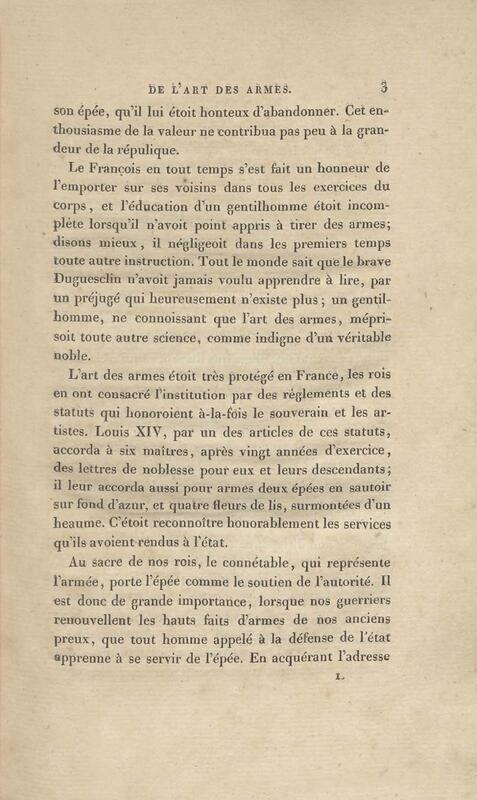 DE L'ART DES ARMES. 3

son épée, qu'il lui étoit honteux d'abandonner. Cet enthousiasme de la valeur ne contribua pas peu à la grandeur de la république.

Le François en tout temps s'est fait un honneur de l'emporter sur ses voisins dans tous les exercices du corps, et l'éducation d'un gentilhomme étoit incomplète lorsqu'il n'avoit point appris à tirer des armes; disons mieux, il négligeoit dans les premiers temps toute autre instruction. Tout le monde sait que le brave Duguesclin n'avoit jamais voulu apprendre à lire, par un préjugé qui heureusement n'existe plus; un gentilhomme, ne connoissant que l'art des armes, méprisoit toute autre science, comme indigne d'un véritable noble.

L'art des armes étoit très protégé en France, les rois en ont consacré l'institution par des réglements et des statuts qui honoroient à-la-fois le souverain et les artistes. Louis XIV, par un des articles de ces statuts, accorda à six maîtres, après vingt années d'exercice, des lettres de noblesse pour eux et leurs descendants; il leur accorda aussi pour armes deux épées en sautoir sur fond d'azur, et quatre fleurs de lis, surmontées d'un heaume. C'étoit reconnoître honorablement les services qu'ils avoient rendus à l'état.

Au sacre de nos rois, le connétable, qui représente l'armée, porte l'épée comme le soutien de l'autorité. Il est donc de grande importance, lorsque nos guerriers renouvellent les hauts faits d'armes de nos anciens preux, que tout homme appelé à la défense de l'état apprenne à se servir de l'épée. En acquérant l'adresse

1.